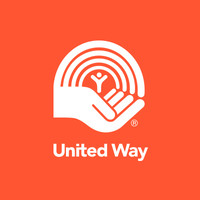 ®
United Way